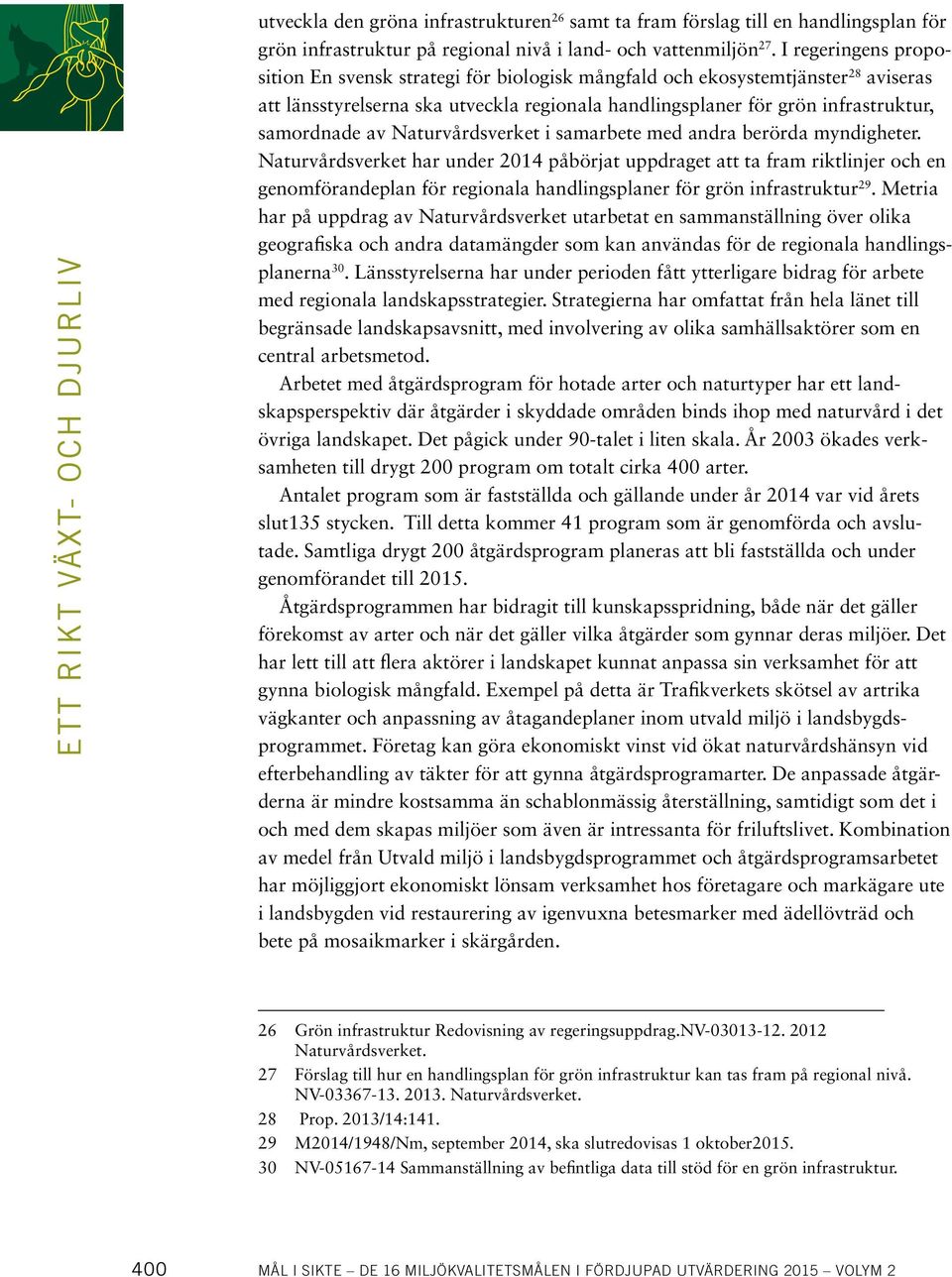 ETT RIKT VÄXT- OCH DJURLIV

utveckla den gröna infrastrukturen$^{26}$ samt ta fram förslag till en handlingsplan för grön infrastruktur på regional nivå i land- och vattenmiljön$^{27}$. I regeringens proposition En svensk strategi för biologisk mångfald och ekosystemtjänster$^{28}$ aviseras att länsstyrelserna ska utveckla regionala handlingsplaner för grön infrastruktur, samordnade av Naturvårdsverket i samarbete med andra berörda myndigheter. Naturvårdsverket har under 2014 påbörjat uppdraget att ta fram riktlinjer och en genomförandeplan för regionala handlingsplaner för grön infrastruktur$^{29}$. Metria har på uppdrag av Naturvårdsverket utarbetat en sammanställning över olika geografiska och andra datamängder som kan användas för de regionala handlingsplanerna$^{30}$. Länsstyrelserna har under perioden fått ytterligare bidrag för arbete med regionala landskapsstrategier. Strategierna har omfattat från hela länet till begränsade landskapsavsnitt, med involvering av olika samhällsaktörer som en central arbetsmetod.

Arbetet med åtgärdsprogram för hotade arter och naturtyper har ett landskapsperspektiv där åtgärder i skyddade områden binds ihop med naturvård i det övriga landskapet. Det pågick under 90-talet i liten skala. År 2003 ökades verksamheten till drygt 200 program om totalt cirka 400 arter.

Antalet program som är fastställda och gällande under år 2014 var vid årets slut135 stycken. Till detta kommer 41 program som är genomförda och avslutade. Samtliga drygt 200 åtgärdsprogram planeras att bli fastställda och under genomförandet till 2015.

Åtgärdsprogrammen har bidragit till kunskapsspridning, både när det gäller förekomst av arter och när det gäller vilka åtgärder som gynnar deras miljöer. Det har lett till att flera aktörer i landskapet kunnat anpassa sin verksamhet för att gynna biologisk mångfald. Exempel på detta är Trafikverkets skötsel av artrika vägkanter och anpassning av åtagandeplaner inom utvald miljö i landsbygdsprogrammet. Företag kan göra ekonomiskt vinst vid ökat naturvårdshänsyn vid efterbehandling av täkter för att gynna åtgärdsprogramarter. De anpassade åtgärderna är mindre kostsamma än schablonmässig återställning, samtidigt som det i och med dem skapas miljöer som även är intressanta för friluftslivet. Kombination av medel från Utvald miljö i landsbygdsprogrammet och åtgärdsprogramsarbetet har möjliggjort ekonomiskt lönsam verksamhet hos företagare och markägare ute i landsbygden vid restaurering av igenvuxna betesmarker med ädellövträd och bete på mosaikmarker i skärgården.

26 Grön infrastruktur Redovisning av regeringsuppdrag.NV-03013-12. 2012 Naturvårdsverket.
27 Förslag till hur en handlingsplan för grön infrastruktur kan tas fram på regional nivå. NV-03367-13. 2013. Naturvårdsverket.
28 Prop. 2013/14:141.
29 M2014/1948/Nm, september 2014, ska slutredovisas 1 oktober2015.
30 NV-05167-14 Sammanställning av befintliga data till stöd för en grön infrastruktur.

400 MÅL I SIKTE – DE 16 MILJÖKVALITETSMÅLEN I FÖRDJUPAD UTVÄRDERING 2015 – VOLYM 2